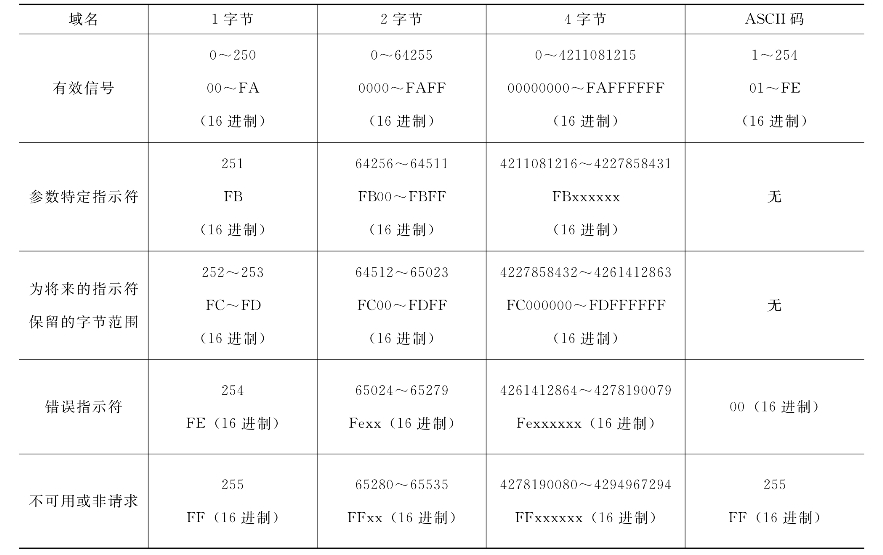 | 域名 | 1字节 | 2字节 | 4字节 | ASCII码 |
|---|---|---|---|---|
| 有效信号 | 0～250 00～FA （16进制） | 0～64255 0000～FAFF （16进制） | 0～4211081215 00000000～FAFFFFFF （16进制） | 1～254 01～FE （16进制） |
| 参数特定指示符 | 251 FB （16进制） | 64256～64511 FB00～FBFF （16进制） | 4211081216～4227858431 FBxxxxxx （16进制） | 无 |
| 为将来的指示符保留的字节范围 | 252～253 FC～FD （16进制） | 64512～65023 FC00～FDFF （16进制） | 4227858432～4261412863 FC000000～FDFFFFFF （16进制） | 无 |
| 错误指示符 | 254 FE（16进制） | 65024～65279 Fexx（16进制） | 4261412864～4278190079 Fexxxxxx（16进制） | 00（16进制） |
| 不可用或非请求 | 255 FF（16进制） | 65280～65535 FFxx（16进制） | 4278190080～4294967294 FFxxxxxx（16进制） | 255 FF（16进制） |